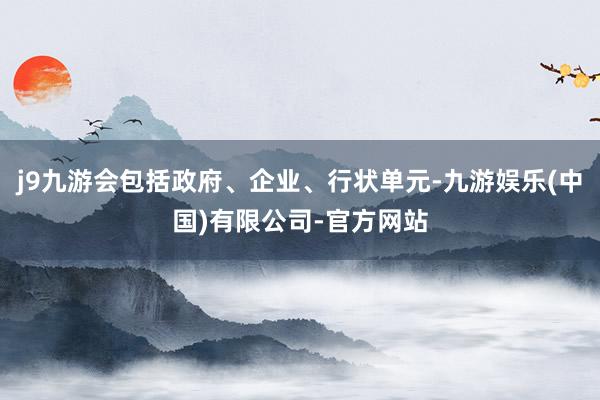 j9九游会包括政府、企业、行状单元-九游娱乐(中国)有限公司-官方网站